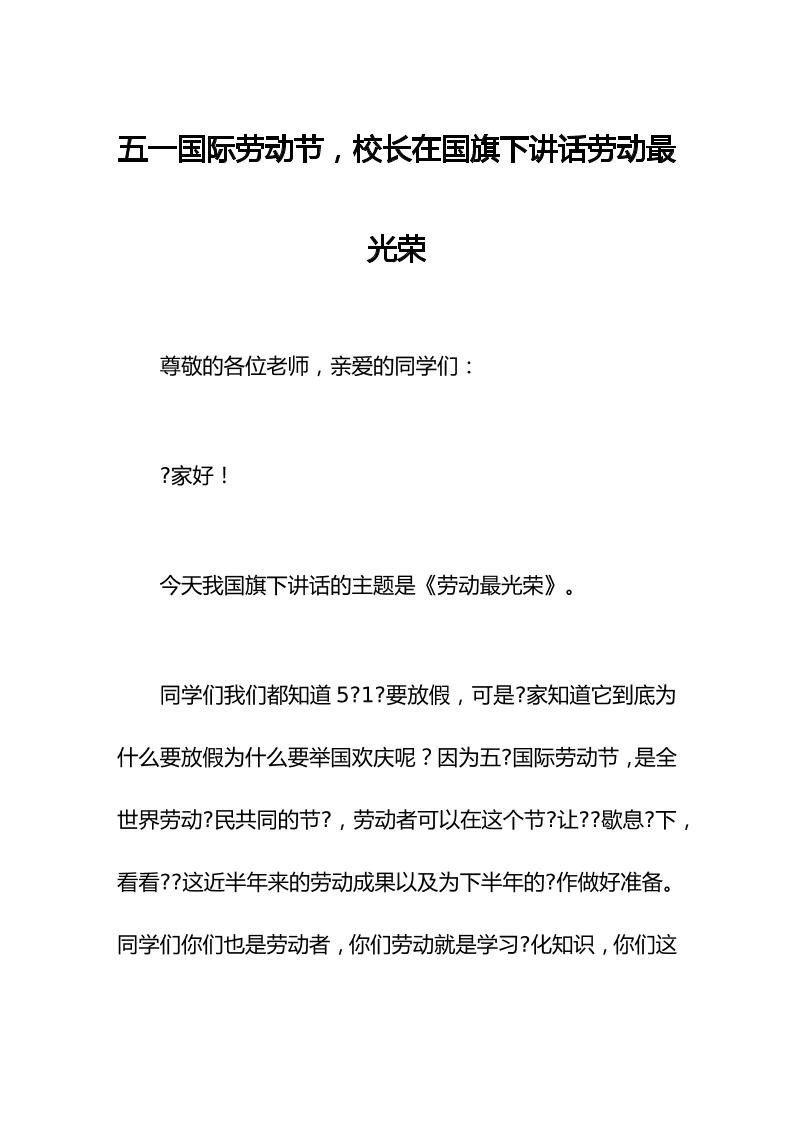 五一国际劳动节，校长在国旗下讲话劳动最光荣

尊敬的各位老师，亲爱的同学们：

?家好！

今天我国旗下讲话的主题是《劳动最光荣》。

同学们我们都知道 5?1?要放假，可是?家知道它到底为什么要放假为什么要举国欢庆呢？因为五?国际劳动节，是全世界劳动?民共同的节?，劳动者可以在这个节?让??歇息?下，看看??这近半年来的劳动成果以及为下半年的?作做好准备。同学们你们也是劳动者，你们劳动就是学习?化知识，你们这